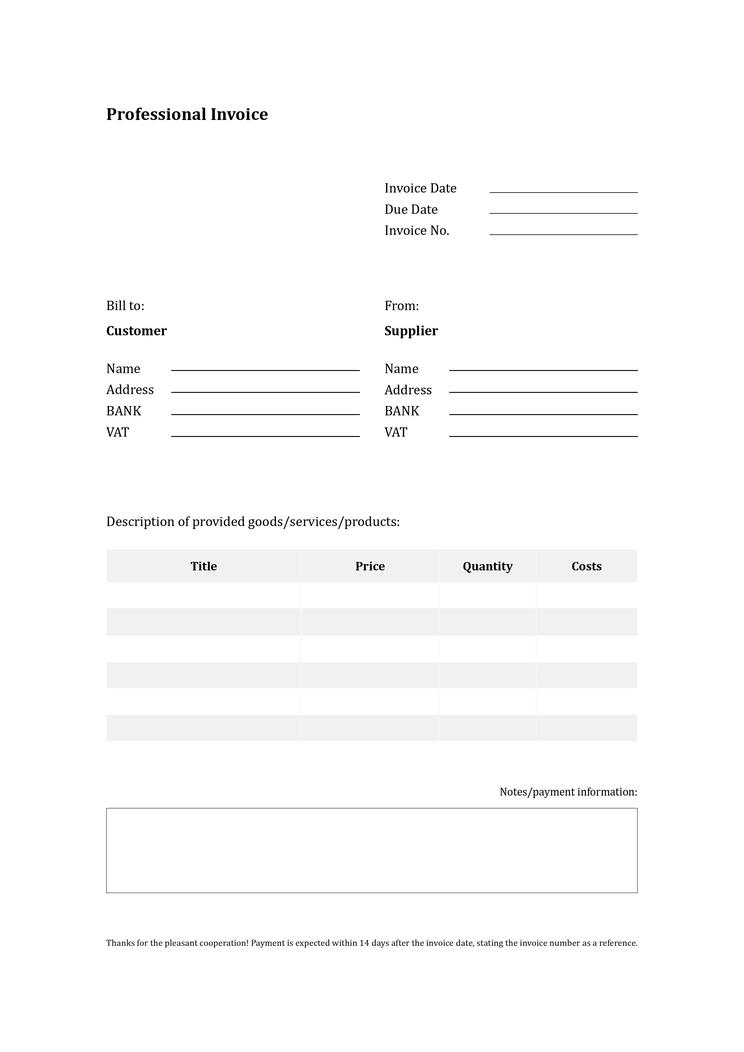 Professional Invoice

Invoice Date
Due Date
Invoice No.

Bill to:
Customer

Name
Address
BANK
VAT

From:
Supplier

Name
Address
BANK
VAT

Description of provided goods/services/products:

| Title | Price | Quantity | Costs |
|---|---|---|---|
| | | | |
| | | | |
| | | | |
| | | | |
| | | | |
| | | | |

Notes/payment information:

Thanks for the pleasant cooperation! Payment is expected within 14 days after the invoice date, stating the invoice number as a reference.